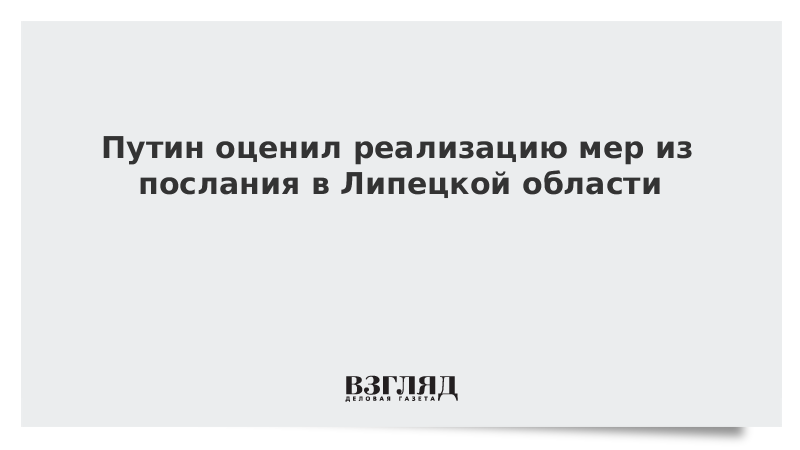 Путин оценил реализацию мер из послания в Липецкой области

ВЗГЛЯД
ДЕЛОВАЯ ГАЗЕТА